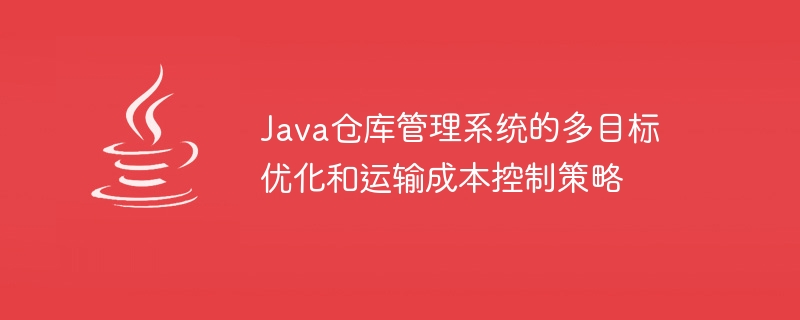 Java仓库管理系统的多目标优化和运输成本控制策略